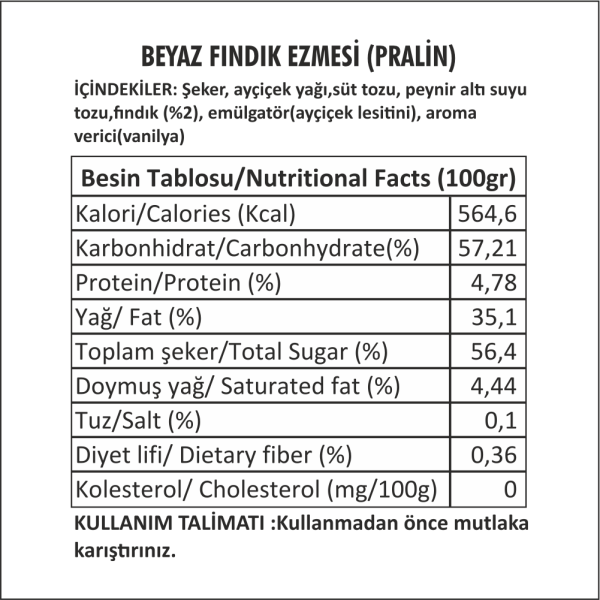 BEYAZ FINDIK EZMESİ (PRALİN)

İÇİNDEKİLER: Şeker, ayçiçek yağı,süt tozu, peynir altı suyu tozu,fındık (%2), emülgatör(ayçiçek lesitini), aroma verici(vanilya)

| Besin Tablosu/Nutritional Facts (100gr) | |
|---|---|
| Kalori/Calories (Kcal) | 564,6 |
| Karbonhidrat/Carbonhydrate(%) | 57,21 |
| Protein/Protein (%) | 4,78 |
| Yağ/ Fat (%) | 35,1 |
| Toplam şeker/Total Sugar (%) | 56,4 |
| Doymuş yağ/ Saturated fat (%) | 4,44 |
| Tuz/Salt (%) | 0,1 |
| Diyet lifi/ Dietary fiber (%) | 0,36 |
| Kolesterol/ Cholesterol (mg/100g) | 0 |

KULLANIM TALİMATI :Kullanmadan önce mutlaka karıştırınız.